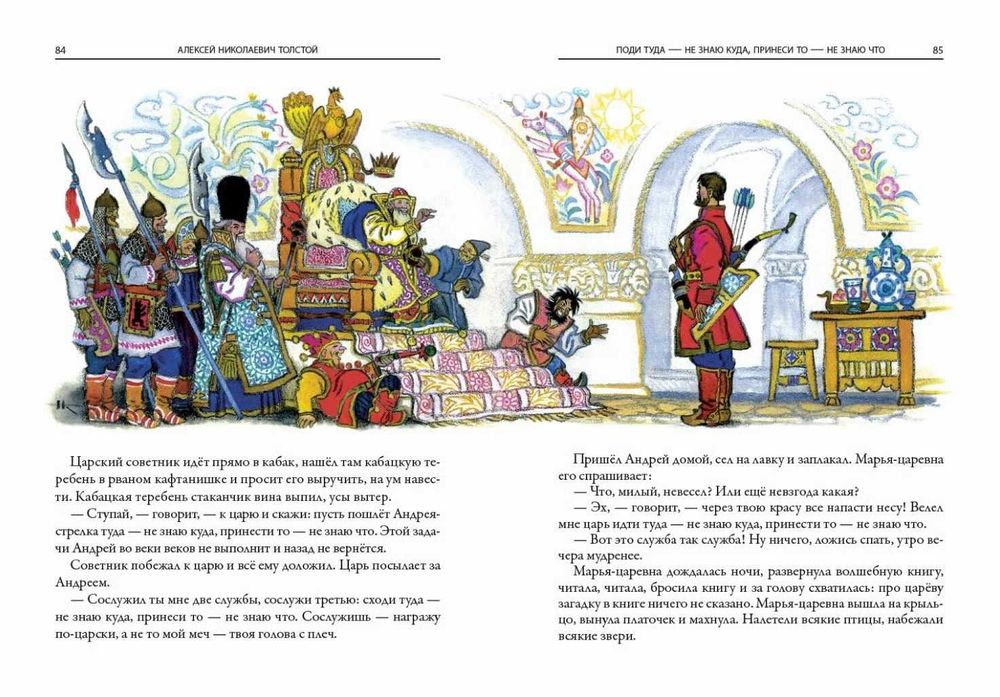 84 АЛЕКСЕЙ НИКОЛАЕВИЧ ТОЛСТОЙ

Царский советник идёт прямо в кабак, нашёл там кабацкую теребень в рваном кафтанишке и просит его выручить, на ум навести. Кабацкая теребень стаканчик вина выпил, усы вытер.

— Ступай, — говорит, — к царю и скажи: пусть пошлёт Андрея-стрелка туда — не знаю куда, принести то — не знаю что. Этой задачи Андрей во веки веков не выполнит и назад не вернётся.

Советник побежал к царю и всё ему доложил. Царь посылает за Андреем.

— Сослужил ты мне две службы, сослужи третью: сходи туда — не знаю куда, принеси то — не знаю что. Сослужишь — награжу по-царски, а не то мой меч — твоя голова с плеч.

ПОДИ ТУДА — НЕ ЗНАЮ КУДА, ПРИНЕСИ ТО — НЕ ЗНАЮ ЧТО 85

Пришёл Андрей домой, сел на лавку и заплакал. Марья-царевна его спрашивает:

— Что, милый, невесел? Или ещё невзгода какая?

— Эх, — говорит, — через твою красу все напасти несу! Велел мне царь идти туда — не знаю куда, принести то — не знаю что.

— Вот это служба так служба! Ну ничего, ложись спать, утро вечера мудренее.

Марья-царевна дождалась ночи, развернула волшебную книгу, читала, читала, бросила книгу и за голову схватилась: про царёву загадку в книге ничего не сказано. Марья-царевна вышла на крыльцо, вынула платочек и махнула. Налетели всякие птицы, набежали всякие звери.